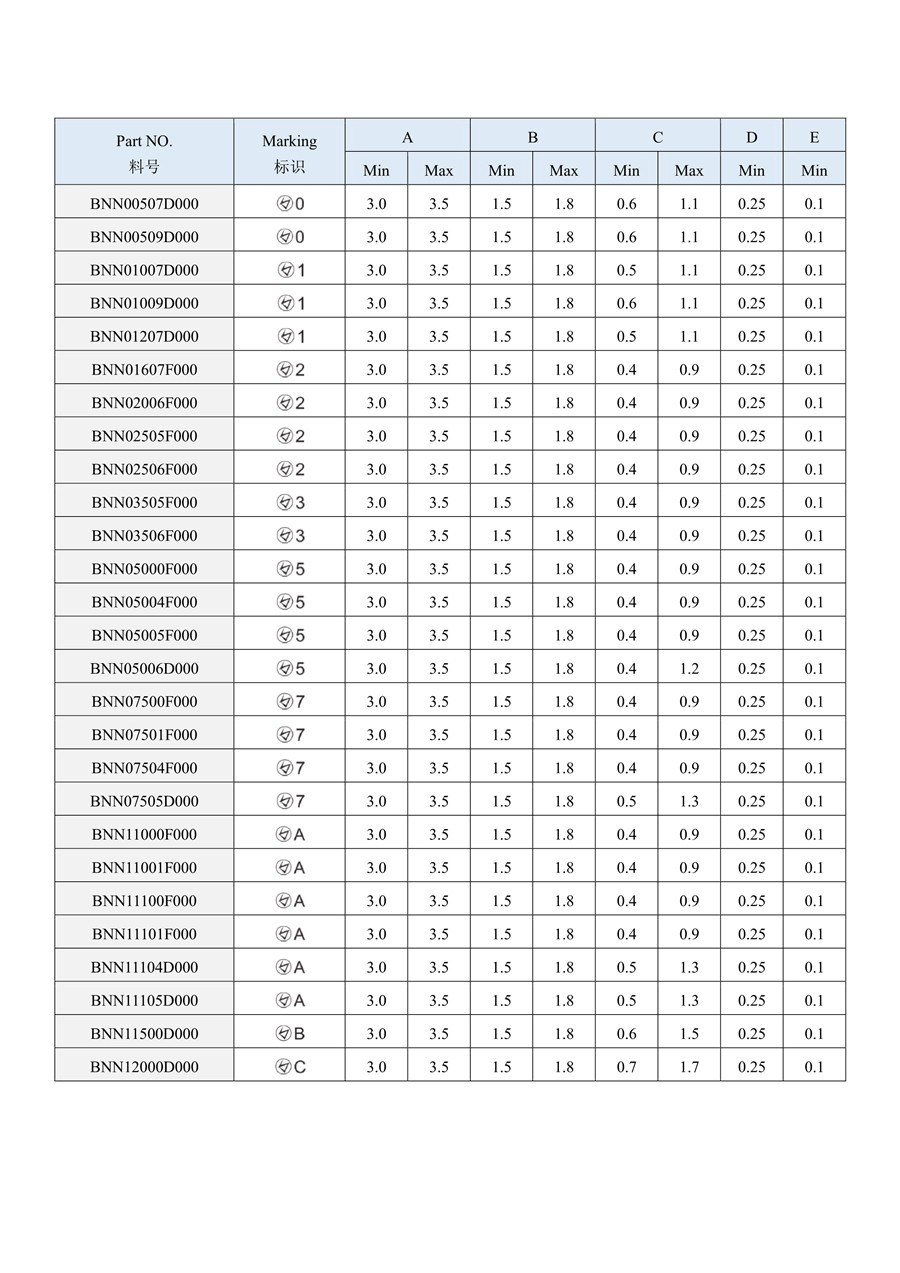 | Part NO. 料号 | Marking 标识 | A Min | A Max | B Min | B Max | C Min | C Max | D Min | E Min |
|---|---|---|---|---|---|---|---|---|---|
| BNN00507D000 | 0 | 3.0 | 3.5 | 1.5 | 1.8 | 0.6 | 1.1 | 0.25 | 0.1 |
| BNN00509D000 | 0 | 3.0 | 3.5 | 1.5 | 1.8 | 0.6 | 1.1 | 0.25 | 0.1 |
| BNN01007D000 | 1 | 3.0 | 3.5 | 1.5 | 1.8 | 0.5 | 1.1 | 0.25 | 0.1 |
| BNN01009D000 | 1 | 3.0 | 3.5 | 1.5 | 1.8 | 0.6 | 1.1 | 0.25 | 0.1 |
| BNN01207D000 | 1 | 3.0 | 3.5 | 1.5 | 1.8 | 0.5 | 1.1 | 0.25 | 0.1 |
| BNN01607F000 | 2 | 3.0 | 3.5 | 1.5 | 1.8 | 0.4 | 0.9 | 0.25 | 0.1 |
| BNN02006F000 | 2 | 3.0 | 3.5 | 1.5 | 1.8 | 0.4 | 0.9 | 0.25 | 0.1 |
| BNN02505F000 | 2 | 3.0 | 3.5 | 1.5 | 1.8 | 0.4 | 0.9 | 0.25 | 0.1 |
| BNN02506F000 | 2 | 3.0 | 3.5 | 1.5 | 1.8 | 0.4 | 0.9 | 0.25 | 0.1 |
| BNN03505F000 | 3 | 3.0 | 3.5 | 1.5 | 1.8 | 0.4 | 0.9 | 0.25 | 0.1 |
| BNN03506F000 | 3 | 3.0 | 3.5 | 1.5 | 1.8 | 0.4 | 0.9 | 0.25 | 0.1 |
| BNN05000F000 | 5 | 3.0 | 3.5 | 1.5 | 1.8 | 0.4 | 0.9 | 0.25 | 0.1 |
| BNN05004F000 | 5 | 3.0 | 3.5 | 1.5 | 1.8 | 0.4 | 0.9 | 0.25 | 0.1 |
| BNN05005F000 | 5 | 3.0 | 3.5 | 1.5 | 1.8 | 0.4 | 0.9 | 0.25 | 0.1 |
| BNN05006D000 | 5 | 3.0 | 3.5 | 1.5 | 1.8 | 0.4 | 1.2 | 0.25 | 0.1 |
| BNN07500F000 | 7 | 3.0 | 3.5 | 1.5 | 1.8 | 0.4 | 0.9 | 0.25 | 0.1 |
| BNN07501F000 | 7 | 3.0 | 3.5 | 1.5 | 1.8 | 0.4 | 0.9 | 0.25 | 0.1 |
| BNN07504F000 | 7 | 3.0 | 3.5 | 1.5 | 1.8 | 0.4 | 0.9 | 0.25 | 0.1 |
| BNN07505D000 | 7 | 3.0 | 3.5 | 1.5 | 1.8 | 0.5 | 1.3 | 0.25 | 0.1 |
| BNN11000F000 | A | 3.0 | 3.5 | 1.5 | 1.8 | 0.4 | 0.9 | 0.25 | 0.1 |
| BNN11001F000 | A | 3.0 | 3.5 | 1.5 | 1.8 | 0.4 | 0.9 | 0.25 | 0.1 |
| BNN11100F000 | A | 3.0 | 3.5 | 1.5 | 1.8 | 0.4 | 0.9 | 0.25 | 0.1 |
| BNN11101F000 | A | 3.0 | 3.5 | 1.5 | 1.8 | 0.4 | 0.9 | 0.25 | 0.1 |
| BNN11104D000 | A | 3.0 | 3.5 | 1.5 | 1.8 | 0.5 | 1.3 | 0.25 | 0.1 |
| BNN11105D000 | A | 3.0 | 3.5 | 1.5 | 1.8 | 0.5 | 1.3 | 0.25 | 0.1 |
| BNN11500D000 | B | 3.0 | 3.5 | 1.5 | 1.8 | 0.6 | 1.5 | 0.25 | 0.1 |
| BNN12000D000 | C | 3.0 | 3.5 | 1.5 | 1.8 | 0.7 | 1.7 | 0.25 | 0.1 |